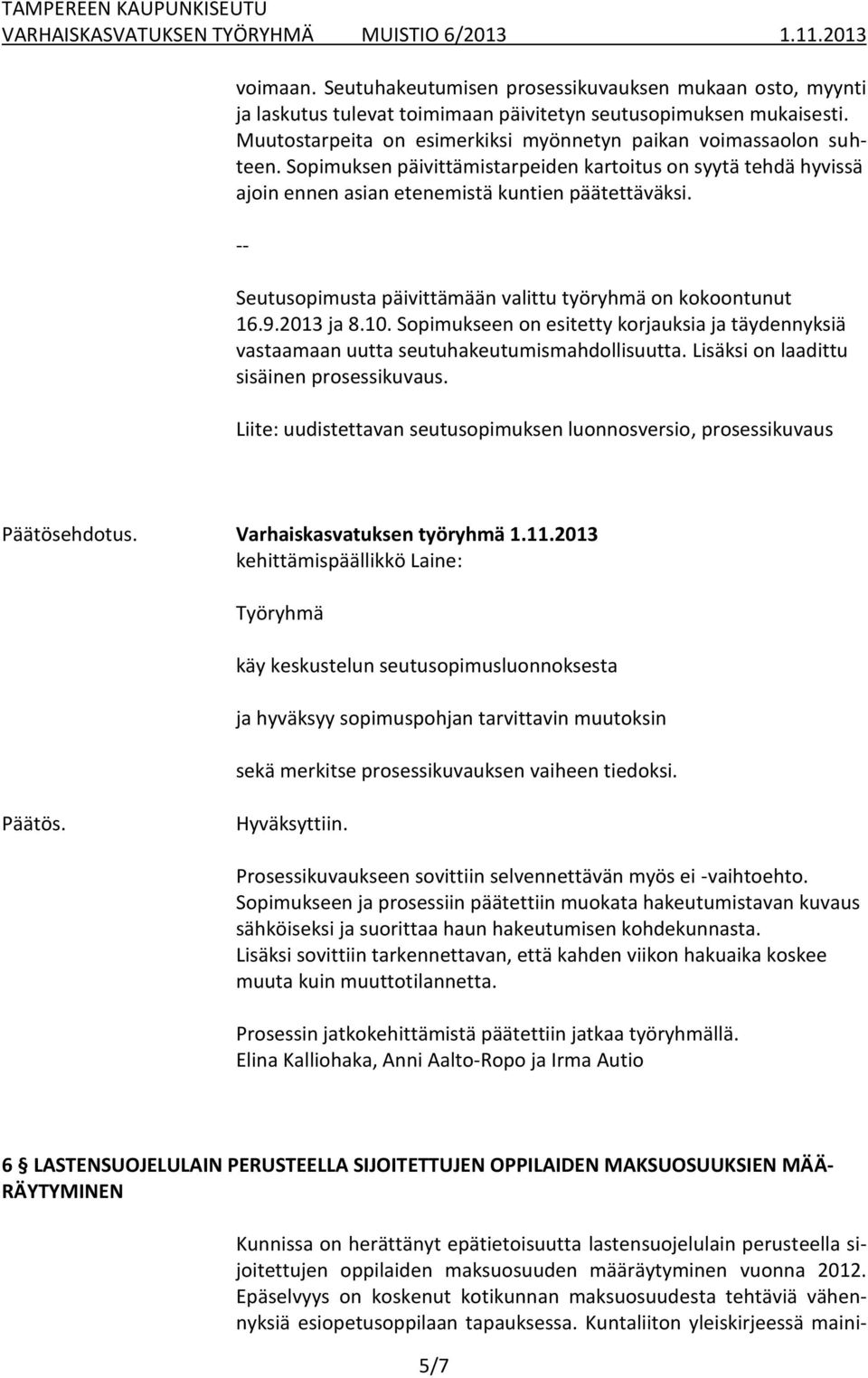 TAMPEREEN KAUPUNKISEUTU
VARHAISKASVATUKSEN TYÖRYHMÄ MUISTIO 6/2013 1.11.2013

voimaan. Seutuhakeutumisen prosessikuvauksen mukaan osto, myynti ja laskutus tulevat toimimaan päivitetyn seutusopimuksen mukaisesti. Muutostarpeita on esimerkiksi myönnetyn paikan voimassaolon suhteen. Sopimuksen päivittämistarpeiden kartoitus on syytä tehdä hyvissä ajoin ennen asian etenemistä kuntien päätettäväksi.

--

Seutusopimusta päivittämään valittu työryhmä on kokoontunut 16.9.2013 ja 8.10. Sopimukseen on esitetty korjauksia ja täydennyksiä vastaamaan uutta seutuhakeutumismahdollisuutta. Lisäksi on laadittu sisäinen prosessikuvaus.

Liite: uudistettavan seutusopimuksen luonnosversio, prosessikuvaus

Päätösehdotus. Varhaiskasvatuksen työryhmä 1.11.2013
kehittämispäällikkö Laine:

Työryhmä

käy keskustelun seutusopimusluonnoksesta

ja hyväksyy sopimuspohjan tarvittavin muutoksin

sekä merkitse prosessikuvauksen vaiheen tiedoksi.

Päätös. Hyväksyttiin.

Prosessikuvaukseen sovittiin selvennettävän myös ei -vaihtoehto. Sopimukseen ja prosessiin päätettiin muokata hakeutumistavan kuvaus sähköiseksi ja suorittaa haun hakeutumisen kohdekunnasta.
Lisäksi sovittiin tarkennettavan, että kahden viikon hakuaika koskee muuta kuin muuttotilannetta.

Prosessin jatkokehittämistä päätettiin jatkaa työryhmällä.
Elina Kalliohaka, Anni Aalto-Ropo ja Irma Autio

6 § LASTENSUOJELULAIN PERUSTEELLA SIJOITETTUJEN OPPILAIDEN MAKSUOSUUKSIEN MÄÄRÄYTYMINEN

Kunnissa on herättänyt epätietoisuutta lastensuojelulain perusteella sijoitettujen oppilaiden maksuosuuden määräytyminen vuonna 2012. Epäselvyys on koskenut kotikunnan maksuosuudesta tehtäviä vähennyksiä esiopetusoppilaan tapauksessa. Kuntaliiton yleiskirjeessä maini-

5/7